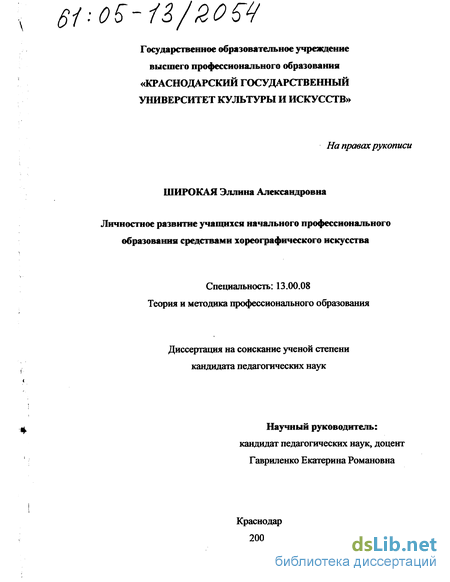 61:05-13/2054

Государственное образовательное учреждение высшего профессионального образования «КРАСНОДАРСКИЙ ГОСУДАРСТВЕННЫЙ УНИВЕРСИТЕТ КУЛЬТУРЫ И ИСКУССТВ»

На правах рукописи

ШИРОКАЯ Эллина Александровна

Личностное развитие учащихся начального профессионального образования средствами хореографического искусства

Специальность: 13.00.08
Теория и методика профессионального образования

Диссертация на соискание ученой степени кандидата педагогических наук

Научный руководитель:
кандидат педагогических наук, доцент
Гавриленко Екатерина Романовна

Краснодар
200

dsLib.net
библиотека диссертаций